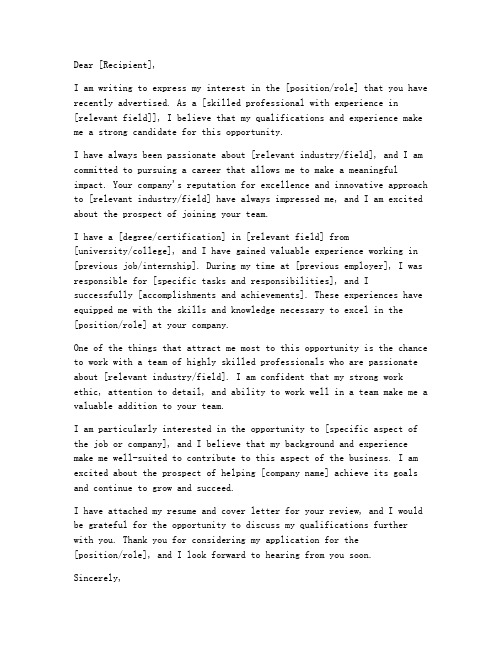 Dear [Recipient],

I am writing to express my interest in the [position/role] that you have recently advertised. As a [skilled professional with experience in [relevant field]], I believe that my qualifications and experience make me a strong candidate for this opportunity.

I have always been passionate about [relevant industry/field], and I am committed to pursuing a career that allows me to make a meaningful impact. Your company's reputation for excellence and innovative approach to [relevant industry/field] have always impressed me, and I am excited about the prospect of joining your team.

I have a [degree/certification] in [relevant field] from [university/college], and I have gained valuable experience working in [previous job/internship]. During my time at [previous employer], I was responsible for [specific tasks and responsibilities], and I successfully [accomplishments and achievements]. These experiences have equipped me with the skills and knowledge necessary to excel in the [position/role] at your company.

One of the things that attract me most to this opportunity is the chance to work with a team of highly skilled professionals who are passionate about [relevant industry/field]. I am confident that my strong work ethic, attention to detail, and ability to work well in a team make me a valuable addition to your team.

I am particularly interested in the opportunity to [specific aspect of the job or company], and I believe that my background and experience make me well-suited to contribute to this aspect of the business. I am excited about the prospect of helping [company name] achieve its goals and continue to grow and succeed.

I have attached my resume and cover letter for your review, and I would be grateful for the opportunity to discuss my qualifications further with you. Thank you for considering my application for the [position/role], and I look forward to hearing from you soon.

Sincerely,